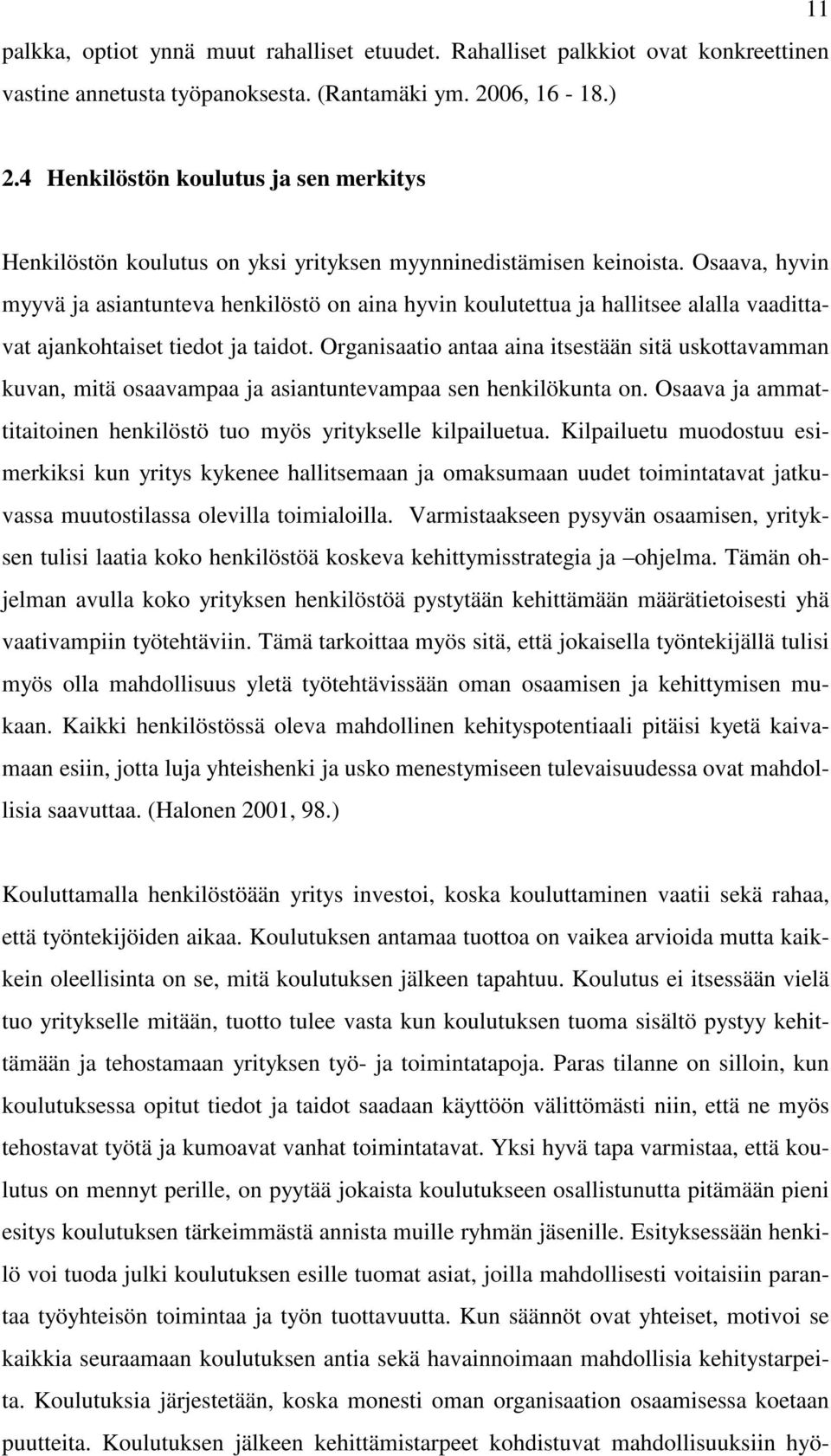 11

palkka, optiot ynnä muut rahalliset etuudet. Rahalliset palkkiot ovat konkreettinen vastine annetusta työpanoksesta. (Rantamäki ym. 2006, 16 - 18.)

2.4 Henkilöstön koulutus ja sen merkitys

Henkilöstön koulutus on yksi yrityksen myynninedistämisen keinoista. Osaava, hyvin myyvä ja asiantunteva henkilöstö on aina hyvin koulutettua ja hallitsee alalla vaadittavat ajankohtaiset tiedot ja taidot. Organisaatio antaa aina itsestään sitä uskottavamman kuvan, mitä osaavampaa ja asiantuntevampaa sen henkilökunta on. Osaava ja ammattitaitoinen henkilöstö tuo myös yritykselle kilpailuetua. Kilpailuetu muodostuu esimerkiksi kun yritys kykenee hallitsemaan ja omaksumaan uudet toimintatavat jatkuvassa muutostilassa olevilla toimialoilla. Varmistaakseen pysyvän osaamisen, yrityksen tulisi laatia koko henkilöstöä koskeva kehittymisstrategia ja –ohjelma. Tämän ohjelman avulla koko yrityksen henkilöstöä pystytään kehittämään määrätietoisesti yhä vaativampiin työtehtäviin. Tämä tarkoittaa myös sitä, että jokaisella työntekijällä tulisi myös olla mahdollisuus yletä työtehtävissään oman osaamisen ja kehittymisen mukaan. Kaikki henkilöstössä oleva mahdollinen kehityspotentiaali pitäisi kyetä kaivamaan esiin, jotta luja yhteishenki ja usko menestymiseen tulevaisuudessa ovat mahdollisia saavuttaa. (Halonen 2001, 98.)

Kouluttamalla henkilöstöään yritys investoi, koska kouluttaminen vaatii sekä rahaa, että työntekijöiden aikaa. Koulutuksen antamaa tuottoa on vaikea arvioida mutta kaikkein oleellisinta on se, mitä koulutuksen jälkeen tapahtuu. Koulutus ei itsessään vielä tuo yritykselle mitään, tuotto tulee vasta kun koulutuksen tuoma sisältö pystyy kehittämään ja tehostamaan yrityksen työ- ja toimintatapoja. Paras tilanne on silloin, kun koulutuksessa opitut tiedot ja taidot saadaan käyttöön välittömästi niin, että ne myös tehostavat työtä ja kumoavat vanhat toimintatavat. Yksi hyvä tapa varmistaa, että koulutus on mennyt perille, on pyytää jokaista koulutukseen osallistunutta pitämään pieni esitys koulutuksen tärkeimmästä annista muille ryhmän jäsenille. Esityksessään henkilö voi tuoda julki koulutuksen esille tuomat asiat, joilla mahdollisesti voitaisiin parantaa työyhteisön toimintaa ja työn tuottavuutta. Kun säännöt ovat yhteiset, motivoi se kaikkia seuraamaan koulutuksen antia sekä havainnoimaan mahdollisia kehitystarpeita. Koulutuksia järjestetään, koska monesti oman organisaation osaamisessa koetaan puutteita. Koulutuksen jälkeen kehittämistarpeet kohdistuvat mahdollisuuksiin hyö-